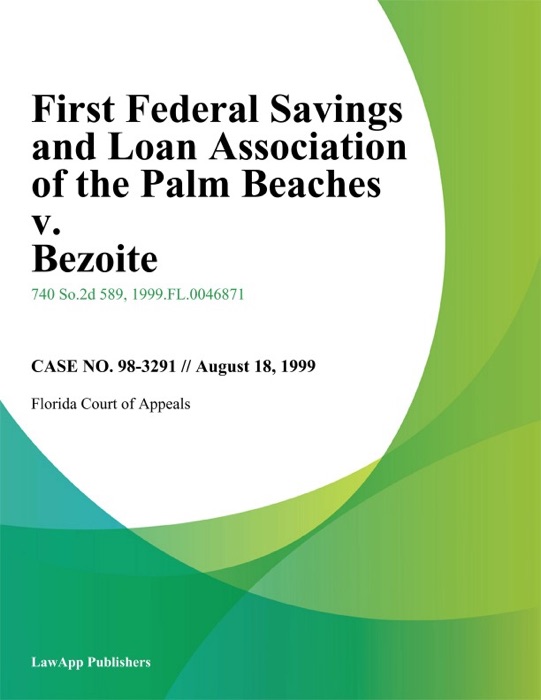 First Federal Savings and Loan Association of the Palm Beaches v. Bezoite

740 So.2d 589, 1999.FL.0046871

CASE NO. 98-3291 // August 18, 1999

Florida Court of Appeals

LawApp Publishers